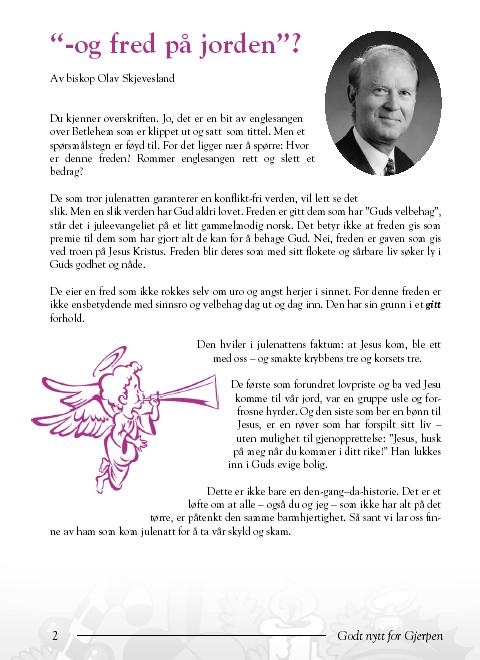 "-og fred på jorden"?

Av biskop Olav Skjevesland

Du kjenner overskriften. Jo, det er en bit av englesangen over Betlehem som er klippet ut og satt som tittel. Men et spørsmålstegn er føyd til. For det ligger nær å spørre: Hvor er denne freden? Rommer englesangen rett og slett et bedrag?

De som tror julenatten garanterer en konflikt-fri verden, vil lett se det slik. Men en slik verden har Gud aldri lovet. Freden er gitt dem som har "Guds velbehag", står det i juleevangeliet på et litt gammelmodig norsk. Det betyr ikke at freden gis som premie til dem som har gjort alt de kan for å behage Gud. Nei, freden er gaven som gis ved troen på Jesus Kristus. Freden blir deres som med sitt flokete og sårbare liv søker ly i Guds godhet og nåde.

De eier en fred som ikke rokkes selv om uro og angst herjer i sinnet. For denne freden er ikke ensbetydende med sinnsro og velbehag dag ut og dag inn. Den har sin grunn i et gitt forhold.

Den hviler i julenattens faktum: at Jesus kom, ble ett med oss – og smakte krybbens tre og korsets tre.

De første som forundret lovpriste og ba ved Jesu komme til vår jord, var en gruppe usle og forfrosne hyrder. Og den siste som ber en bønn til Jesus, er en røver som har forspilt sitt liv – uten mulighet til gjenopprettelse: "Jesus, husk på meg når du kommer i ditt rike!" Han lukkes inn i Guds evige bolig.

Dette er ikke bare en den-gang–da-historie. Det er et løfte om at alle – også du og jeg – som ikke har alt på det tørre, er påtenkt den samme barmhjertighet. Så sant vi lar oss finne av ham som kom julenatt for å ta vår skyld og skam.

2 Godt nytt for Gjerpen